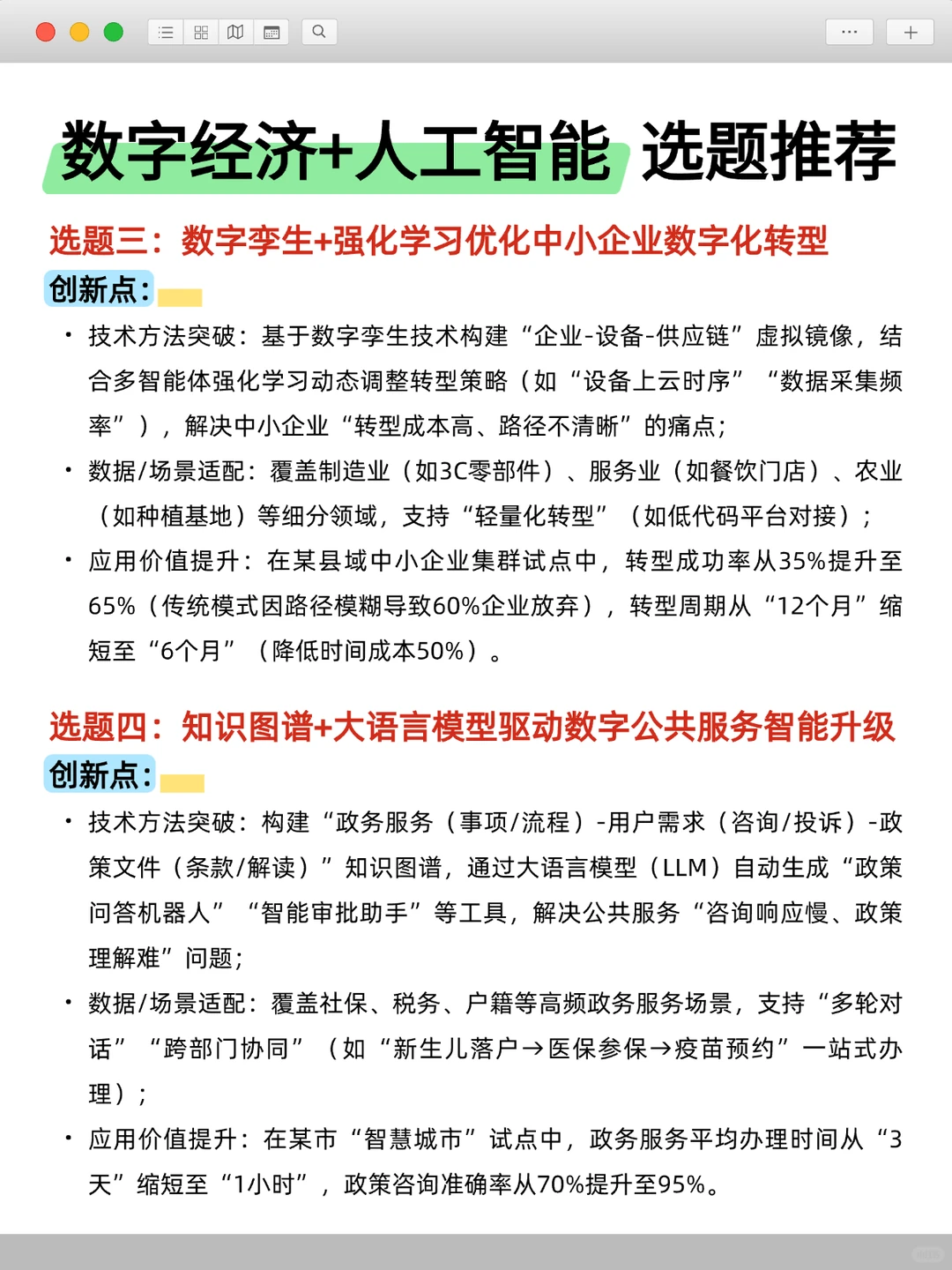 数字经济+人工智能 选题推荐

选题三：数字孪生+强化学习优化中小企业数字化转型

创新点：

• 技术方法突破：基于数字孪生技术构建“企业-设备-供应链”虚拟镜像，结合多智能体强化学习动态调整转型策略（如“设备上云时序”“数据采集频率”），解决中小企业“转型成本高、路径不清晰”的痛点；

• 数据/场景适配：覆盖制造业（如3C零部件）、服务业（如餐饮门店）、农业（如种植基地）等细分领域，支持“轻量化转型”（如低代码平台对接）；

• 应用价值提升：在某县域中小企业集群试点中，转型成功率从35%提升至65%（传统模式因路径模糊导致60%企业放弃），转型周期从“12个月”缩短至“6个月”（降低时间成本50%）。

选题四：知识图谱+大语言模型驱动数字公共服务智能升级

创新点：

• 技术方法突破：构建“政务服务（事项/流程）-用户需求（咨询/投诉）-政策文件（条款/解读）”知识图谱，通过大语言模型（LLM）自动生成“政策问答机器人”“智能审批助手”等工具，解决公共服务“咨询响应慢、政策理解难”问题；

• 数据/场景适配：覆盖社保、税务、户籍等高频政务服务场景，支持“多轮对话”“跨部门协同”（如“新生儿落户→医保参保→疫苗预约”一站式办理）；

• 应用价值提升：在某市“智慧城市”试点中，政务服务平均办理时间从“3天”缩短至“1小时”，政策咨询准确率从70%提升至95%。